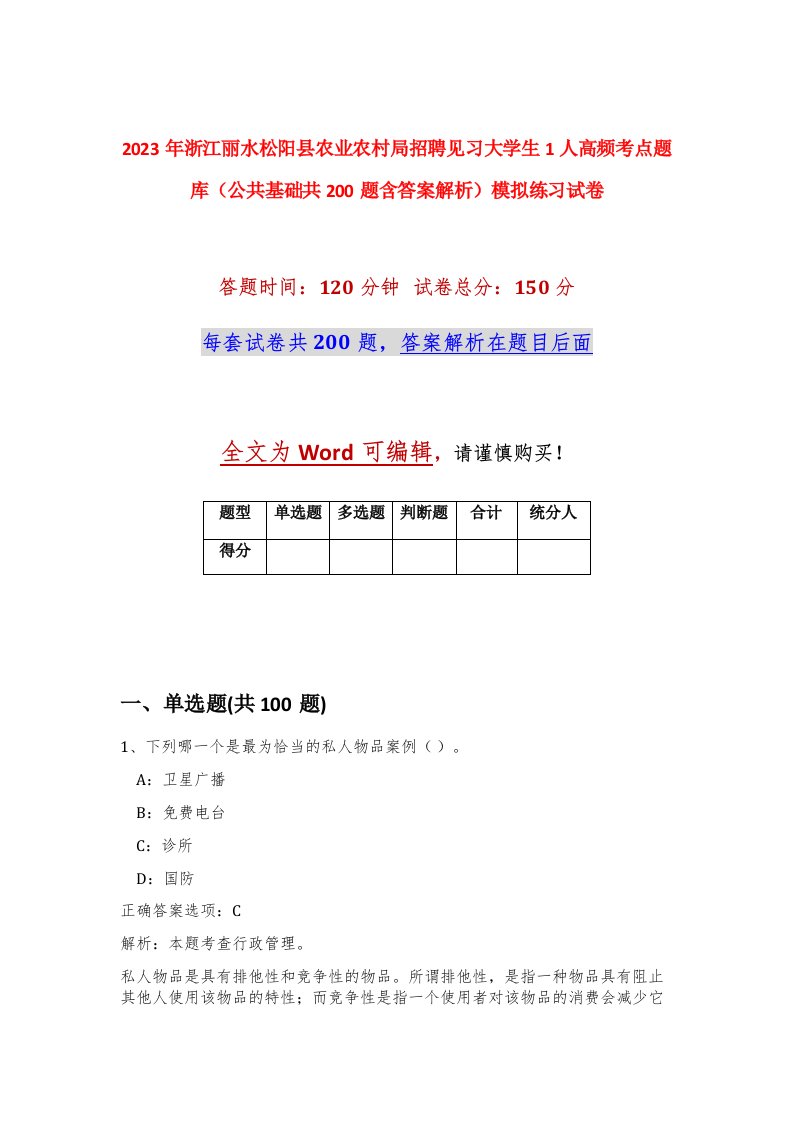 2023年浙江丽水松阳县农业农村局招聘见习大学生1人高频考点题库（公共基础共200题含答案解析）模拟练习试卷

答题时间：120分钟 试卷总分：150分

每套试卷共200题，答案解析在题目后面

全文为Word可编辑，请谨慎购买！

| 题型 | 单选题 | 多选题 | 判断题 | 合计 | 统分人 |
|---|---|---|---|---|---|
| 得分 | | | | | |

一、单选题(共100题)

1、下列哪一个是最为恰当的私人物品案例（）。

A：卫星广播

B：免费电台

C：诊所

D：国防

正确答案选项：C

解析：本题考查行政管理。

私人物品是具有排他性和竞争性的物品。所谓排他性，是指一种物品具有阻止其他人使用该物品的特性；而竞争性是指一个使用者对该物品的消费会减少它